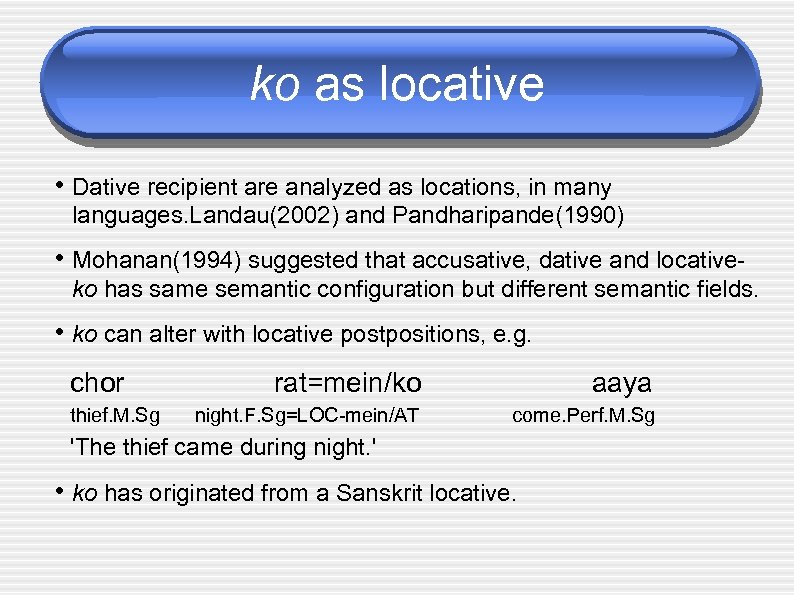 ko as locative

• Dative recipient are analyzed as locations, in many languages.Landau(2002) and Pandharipande(1990)

• Mohanan(1994) suggested that accusative, dative and locative-ko has same semantic configuration but different semantic fields.

• ko can alter with locative postpositions, e.g.

chor rat=mein/ko aaya
thief.M.Sg night.F.Sg=LOC-mein/AT come.Perf.M.Sg
'The thief came during night.'

• ko has originated from a Sanskrit locative.